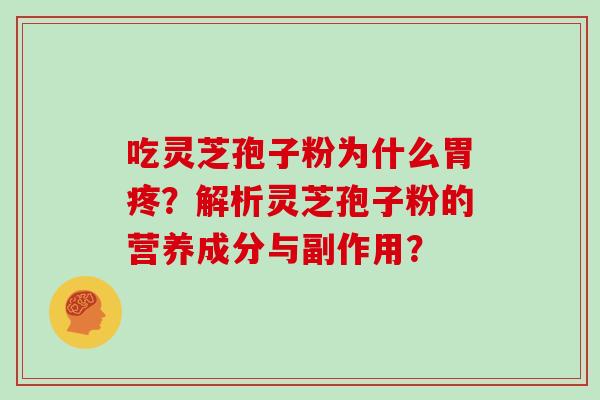 吃灵芝孢子粉为什么胃疼？解析灵芝孢子粉的营养成分与副作用？